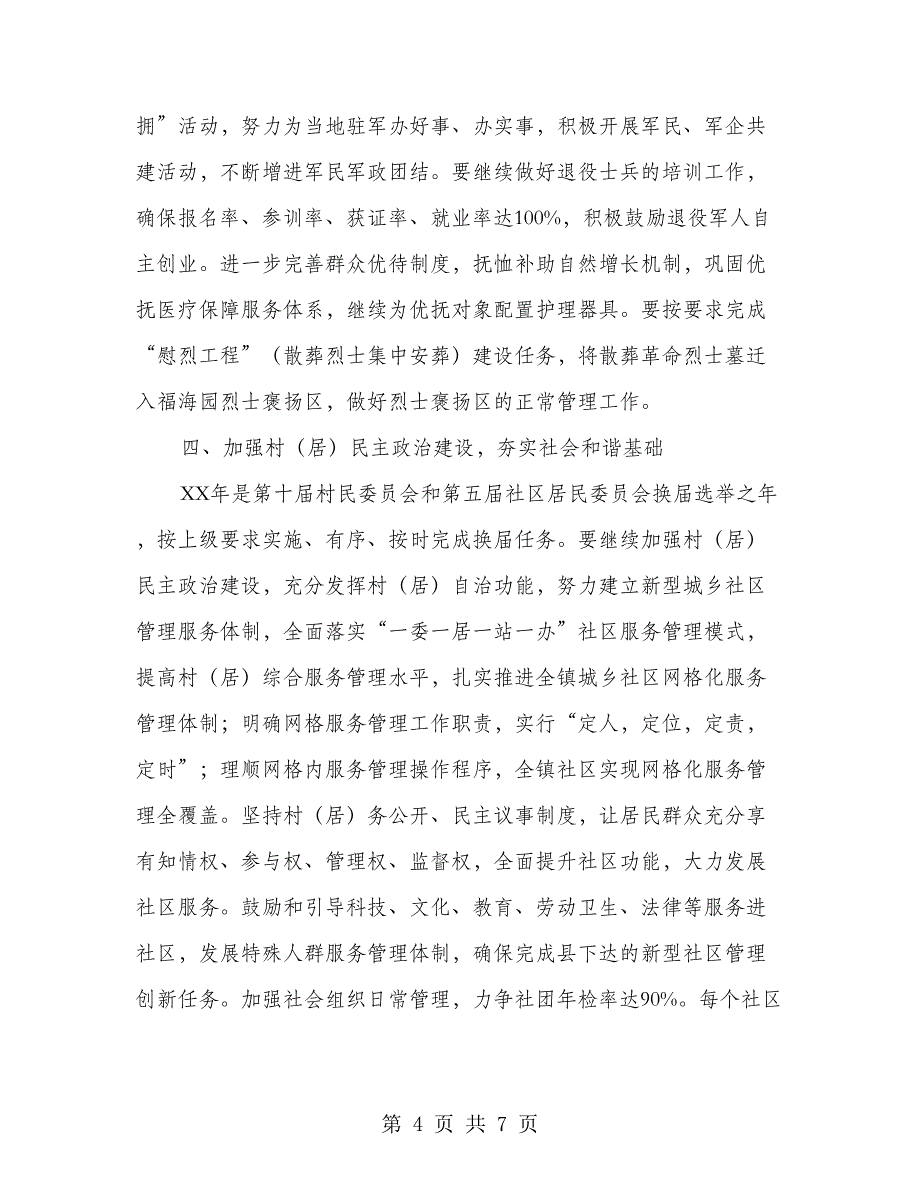 拥”活动，努力为当地驻军办好事、办实事，积极开展军民、军企共建活动，不断增进军民军政团结。要继续做好退役士兵的培训工作，确保报名率、参训率、获证率、就业率达100%，积极鼓励退役军人自主创业。进一步完善群众优待制度，抚恤补助自然增长机制，巩固优抚医疗保障服务体系，继续为优抚对象配置护理器具。要按要求完成“慰烈工程”（散葬烈士集中安葬）建设任务，将散葬革命烈士墓迁入福海园烈士褒扬区，做好烈士褒扬区的正常管理工作。

四、加强村（居）民主政治建设，夯实社会和谐基础

XX年是第十届村民委员会和第五届社区居民委员会换届选举之年，按上级要求实施、有序、按时完成换届任务。要继续加强村（居）民主政治建设，充分发挥村（居）自治功能，努力建立新型城乡社区管理服务体制，全面落实“一委一居一站一办”社区服务管理模式，提高村（居）综合服务管理水平，扎实推进全镇城乡社区网格化服务管理体制；明确网格服务管理工作职责，实行“定人，定位，定责，定时”；理顺网格内服务管理操作程序，全镇社区实现网格化服务管理全覆盖。坚持村（居）务公开、民主议事制度，让居民群众充分享有知情权、参与权、管理权、监督权，全面提升社区功能，大力发展社区服务。鼓励和引导科技、文化、教育、劳动卫生、法律等服务进社区，发展特殊人群服务管理体制，确保完成县下达的新型社区管理创新任务。加强社会组织日常管理，力争社团年检率达90%。每个社区

第 4 页 共 7 页